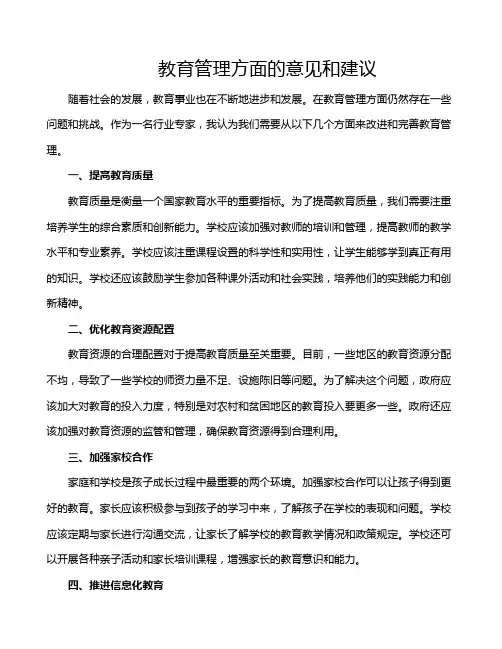 教育管理方面的意见和建议

随着社会的发展，教育事业也在不断地进步和发展。在教育管理方面仍然存在一些问题和挑战。作为一名行业专家，我认为我们需要从以下几个方面来改进和完善教育管理。

一、提高教育质量

教育质量是衡量一个国家教育水平的重要指标。为了提高教育质量，我们需要注重培养学生的综合素质和创新能力。学校应该加强对教师的培训和管理，提高教师的教学水平和专业素养。学校应该注重课程设置的科学性和实用性，让学生能够学到真正有用的知识。学校还应该鼓励学生参加各种课外活动和社会实践，培养他们的实践能力和创新精神。

二、优化教育资源配置

教育资源的合理配置对于提高教育质量至关重要。目前，一些地区的教育资源分配不均，导致了一些学校的师资力量不足、设施陈旧等问题。为了解决这个问题，政府应该加大对教育的投入力度，特别是对农村和贫困地区的教育投入要更多一些。政府还应该加强对教育资源的监管和管理，确保教育资源得到合理利用。

三、加强家校合作

家庭和学校是孩子成长过程中最重要的两个环境。加强家校合作可以让孩子得到更好的教育。家长应该积极参与到孩子的学习中来，了解孩子在学校的表现和问题。学校应该定期与家长进行沟通交流，让家长了解学校的教育教学情况和政策规定。学校还可以开展各种亲子活动和家长培训课程，增强家长的教育意识和能力。

四、推进信息化教育